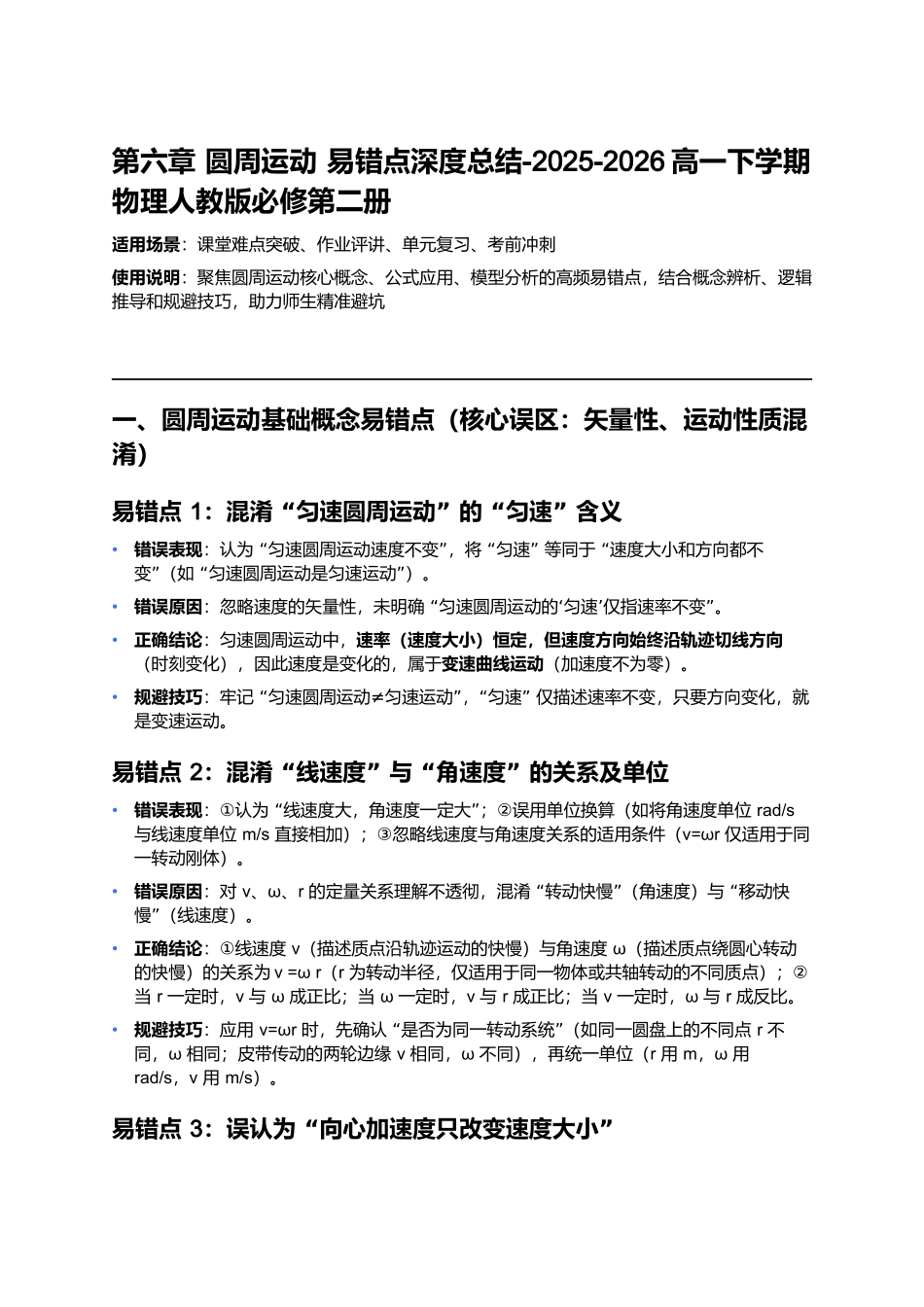 第六章 圆周运动 易错点深度总结-2025-2026高一下学期物理人教版必修第二册

适用场景：课堂难点突破、作业评讲、单元复习、考前冲刺

使用说明：聚焦圆周运动核心概念、公式应用、模型分析的高频易错点，结合概念辨析、逻辑推导和规避技巧，助力师生精准避坑

一、圆周运动基础概念易错点（核心误区：矢量性、运动性质混淆）

易错点1：混淆“匀速圆周运动”的“匀速”含义

• 错误表现：认为“匀速圆周运动速度不变”，将“匀速”等同于“速度大小和方向都不变”（如“匀速圆周运动是匀速运动”）。

• 错误原因：忽略速度的矢量性，未明确“匀速圆周运动的‘匀速’仅指速率不变”。

• 正确结论：匀速圆周运动中，速率（速度大小）恒定，但速度方向始终沿轨迹切线方向（时刻变化），因此速度是变化的，属于变速曲线运动（加速度不为零）。

• 规避技巧：牢记“匀速圆周运动≠匀速运动”，“匀速”仅描述速率不变，只要方向变化，就是变速运动。

易错点2：混淆“线速度”与“角速度”的关系及单位

• 错误表现：①认为“线速度大，角速度一定大”；②误用单位换算（如将角速度单位rad/s与线速度单位m/s直接相加）；③忽略线速度与角速度关系的适用条件（v=ωr仅适用于同一转动刚体）。

• 错误原因：对v、ω、r的定量关系理解不透彻，混淆“转动快慢”（角速度）与“移动快慢”（线速度）。

• 正确结论：①线速度v（描述质点沿轨迹运动的快慢）与角速度ω（描述质点绕圆心转动的快慢）的关系为v=ωr（r为转动半径，仅适用于同一物体或共轴转动的不同质点）；②当r一定时，v与ω成正比；当ω一定时，v与r成正比；当v一定时，ω与r成反比。

• 规避技巧：应用v=ωr时，先确认“是否为同一转动系统”（如同一圆盘上的不同点r不同，ω相同；皮带传动的两轮边缘v相同，ω不同），再统一单位（r用m，ω用rad/s，v用m/s）。

易错点3：误认为“向心加速度只改变速度大小”